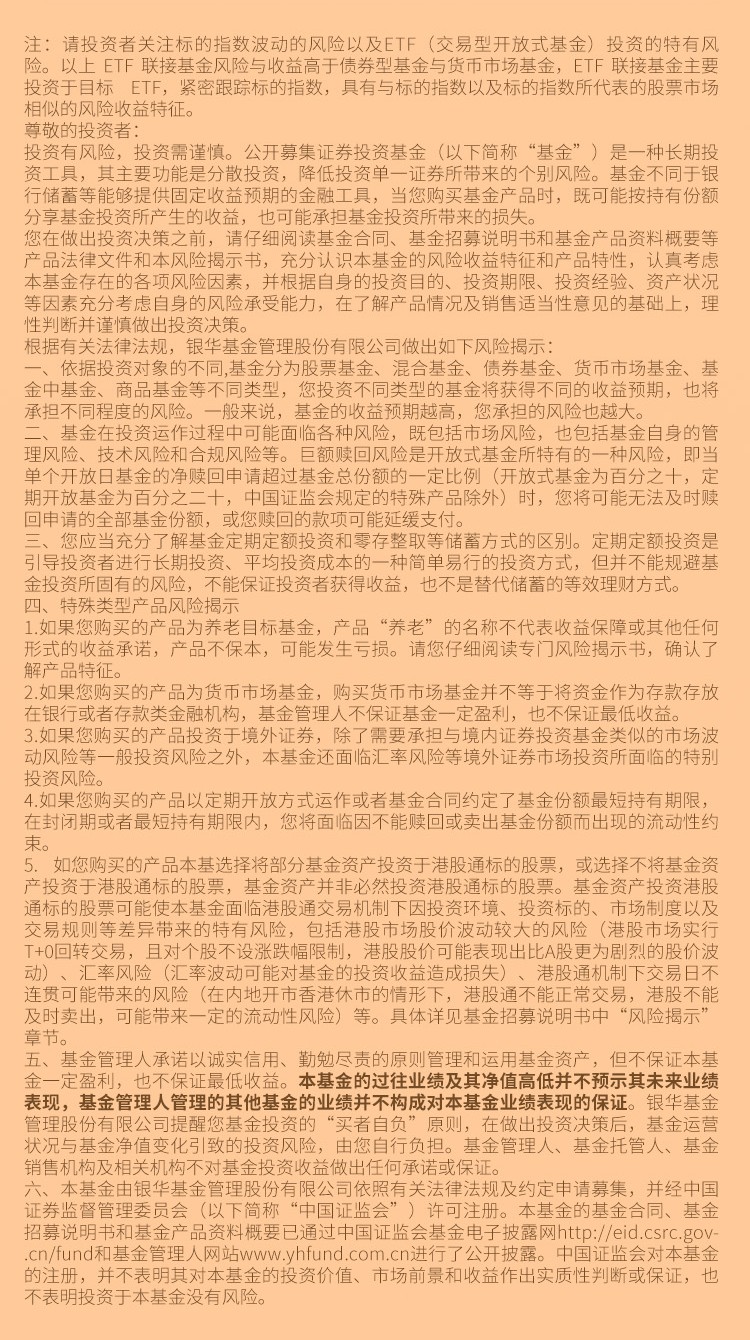 注：请投资者关注标的指数波动的风险以及ETF（交易型开放式基金）投资的特有风险。以上 ETF 联接基金风险与收益高于债券型基金与货币市场基金，ETF 联接基金主要投资于目标 ETF，紧密跟踪标的指数，具有与标的指数以及标的指数所代表的股票市场相似的风险收益特征。
尊敬的投资者：
投资有风险，投资需谨慎。公开募集证券投资基金（以下简称“基金”）是一种长期投资工具，其主要功能是分散投资，降低投资单一证券所带来的个别风险。基金不同于银行储蓄等能够提供固定收益预期的金融工具，当您购买基金产品时，既可能按持有份额分享基金投资所产生的收益，也可能承担基金投资所带来的损失。
您在做出投资决策之前，请仔细阅读基金合同、基金招募说明书和基金产品资料概要等产品法律文件和本风险揭示书，充分认识本基金的风险收益特征和产品特性，认真考虑本基金存在的各项风险因素，并根据自身的投资目的、投资期限、投资经验、资产状况等因素充分考虑自身的风险承受能力，在了解产品情况及销售适当性意见的基础上，理性判断并谨慎做出投资决策。
根据有关法律法规，银华基金管理股份有限公司做出如下风险揭示：
一、依据投资对象的不同，基金分为股票基金、混合基金、债券基金、货币市场基金、基金中基金、商品基金等不同类型，您投资不同类型的基金将获得不同的收益预期，也将承担不同程度的风险。一般来说，基金的收益预期越高，您承担的风险也越大。
二、基金在投资运作过程中可能面临各种风险，既包括市场风险，也包括基金自身的管理风险、技术风险和合规风险等。巨额赎回风险是开放式基金所特有的一种风险，即当单个开放日基金的净赎回申请超过基金总份额的一定比例（开放式基金为百分之十，定期开放基金为百分之二十，中国证监会规定的特殊产品除外）时，您将可能无法及时赎回申请的全部基金份额，或您赎回的款项可能延缓支付。
三、您应当充分了解基金定期定额投资和零存整取等储蓄方式的区别。定期定额投资是引导投资者进行长期投资、平均投资成本的一种简单易行的投资方式，但并不能规避基金投资所固有的风险，不能保证投资者获得收益，也不是替代储蓄的等效理财方式。
四、特殊类型产品风险揭示
1.如果您购买的产品为养老目标基金，产品“养老”的名称不代表收益保障或其他任何形式的收益承诺，产品不保本，可能发生亏损。请您仔细阅读专门风险揭示书，确认了解产品特征。
2.如果您购买的产品为货币市场基金，购买货币市场基金并不等于将资金作为存款存放在银行或者存款类金融机构，基金管理人不保证基金一定盈利，也不保证最低收益。
3.如果您购买的产品投资于境外证券，除了需要承担与境内证券投资基金类似的市场波动风险等一般投资风险之外，本基金还面临汇率风险等境外证券市场投资所面临的特别投资风险。
4.如果您购买的产品以定期开放方式运作或者基金合同约定了基金份额最短持有期限，在封闭期或者最短持有期限内，您将面临因不能赎回或卖出基金份额而出现的流动性约束。
5. 如您购买的产品本基选择将部分基金资产投资于港股通标的股票，或选择不将基金资产投资于港股通标的股票，基金资产并非必然投资港股通标的股票。基金资产投资港股通标的股票可能使本基金面临港股通交易机制下因投资环境、投资标的、市场制度以及交易规则等差异带来的特有风险，包括港股市场股价波动较大的风险（港股市场实行T+0回转交易，且对个股不设涨跌幅限制，港股股价可能表现出比A股更为剧烈的股价波动）、汇率风险（汇率波动可能对基金的投资收益造成损失）、港股通机制下交易日不连贯可能带来的风险（在内地开市香港休市的情形下，港股通不能正常交易，港股不能及时卖出，可能带来一定的流动性风险）等。具体详见基金招募说明书中“风险揭示”章节。
五、基金管理人承诺以诚实信用、勤勉尽责的原则管理和运用基金资产，但不保证本基金一定盈利，也不保证最低收益。本基金的过往业绩及其净值高低并不预示其未来业绩表现，基金管理人管理的其他基金的业绩并不构成对本基金业绩表现的保证。银华基金管理股份有限公司提醒您基金投资的“买者自负”原则，在做出投资决策后，基金运营状况与基金净值变化引致的投资风险，由您自行负担。基金管理人、基金托管人、基金销售机构及相关机构不对基金投资收益做出任何承诺或保证。
六、本基金由银华基金管理股份有限公司依照有关法律法规及约定申请募集，并经中国证券监督管理委员会（以下简称“中国证监会”）许可注册。本基金的基金合同、基金招募说明书和基金产品资料概要已通过中国证监会基金电子披露网http://eid.csrc.gov.cn/fund和基金管理人网站www.yhfund.com.cn进行了公开披露。中国证监会对本基金的注册，并不表明其对本基金的投资价值、市场前景和收益作出实质性判断或保证，也不表明投资于本基金没有风险。